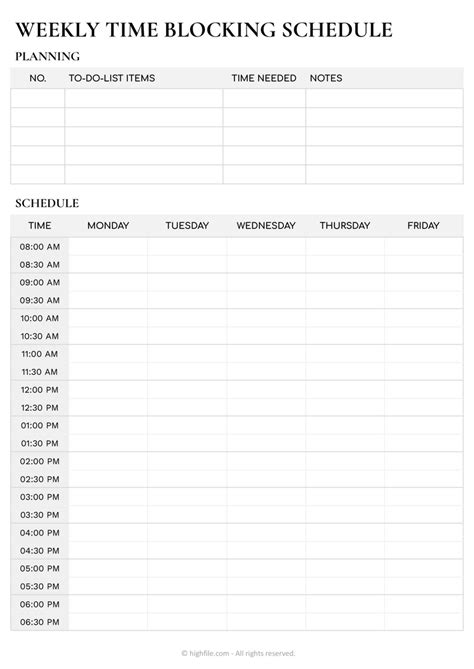 WEEKLY TIME BLOCKING SCHEDULE

PLANNING

| NO. | TO-DO-LIST ITEMS | TIME NEEDED | NOTES |
|---|---|---|---|
| | | | |
| | | | |
| | | | |
| | | | |
| | | | |

SCHEDULE

| TIME | MONDAY | TUESDAY | WEDNESDAY | THURSDAY | FRIDAY |
|---|---|---|---|---|---|
| 08:00 AM | | | | | |
| 08:30 AM | | | | | |
| 09:00 AM | | | | | |
| 09:30 AM | | | | | |
| 10:00 AM | | | | | |
| 10:30 AM | | | | | |
| 11:00 AM | | | | | |
| 11:30 AM | | | | | |
| 12:00 PM | | | | | |
| 12:30 PM | | | | | |
| 01:00 PM | | | | | |
| 01:30 PM | | | | | |
| 02:00 PM | | | | | |
| 02:30 PM | | | | | |
| 03:00 PM | | | | | |
| 03:30 PM | | | | | |
| 04:00 PM | | | | | |
| 04:30 PM | | | | | |
| 05:00 PM | | | | | |
| 05:30 PM | | | | | |
| 06:00 PM | | | | | |
| 06:30 PM | | | | | |

© highfile.com - All rights reserved.